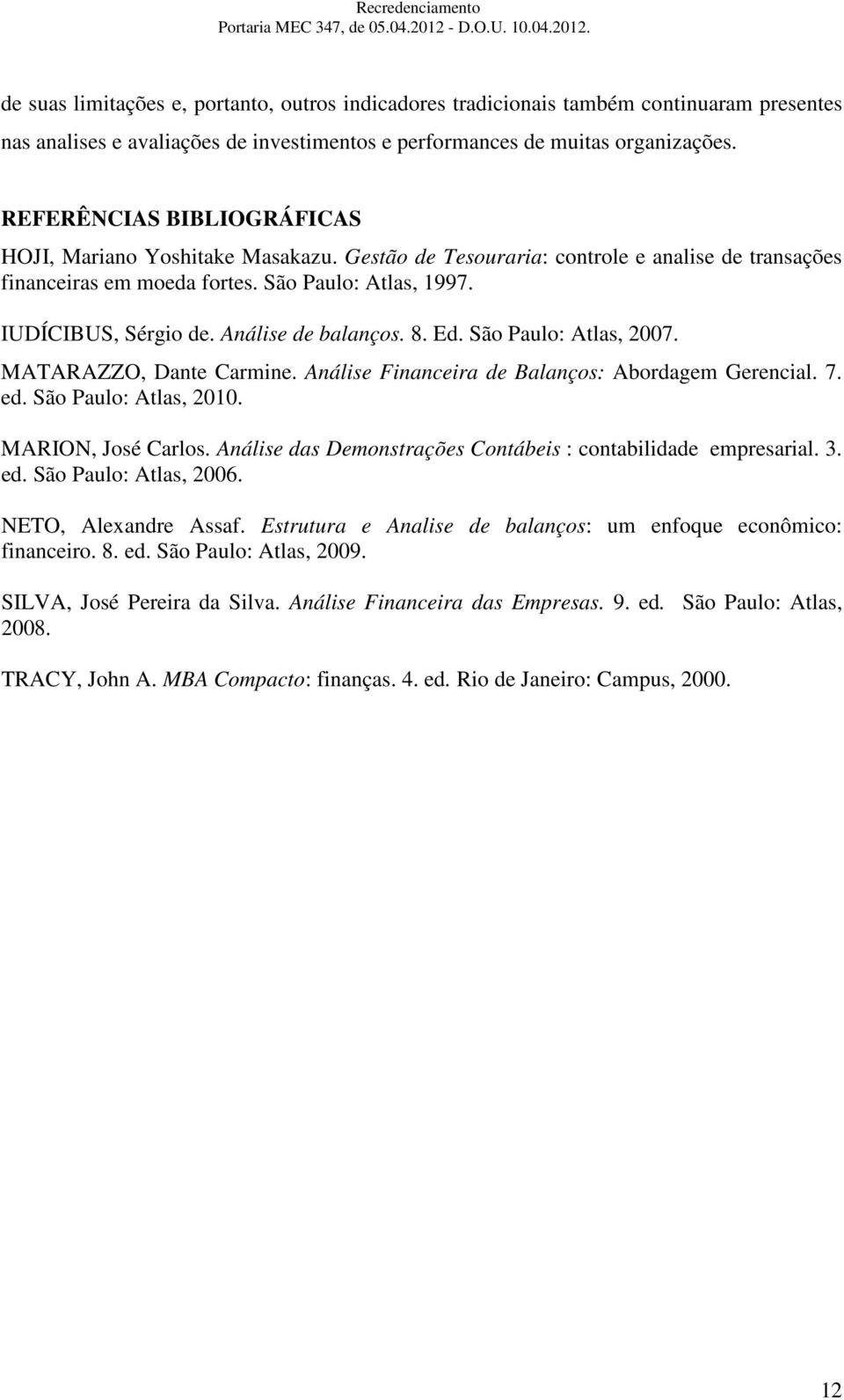 Recredenciamento
Portaria MEC 347, de 05.04.2012 - D.O.U. 10.04.2012.

de suas limitações e, portanto, outros indicadores tradicionais também continuaram presentes nas analises e avaliações de investimentos e performances de muitas organizações.

REFERÊNCIAS BIBLIOGRÁFICAS

HOJI, Mariano Yoshitake Masakazu. Gestão de Tesouraria: controle e analise de transações financeiras em moeda fortes. São Paulo: Atlas, 1997.

IUDÍCIBUS, Sérgio de. Análise de balanços. 8. Ed. São Paulo: Atlas, 2007.

MATARAZZO, Dante Carmine. Análise Financeira de Balanços: Abordagem Gerencial. 7. ed. São Paulo: Atlas, 2010.

MARION, José Carlos. Análise das Demonstrações Contábeis : contabilidade empresarial. 3. ed. São Paulo: Atlas, 2006.

NETO, Alexandre Assaf. Estrutura e Analise de balanços: um enfoque econômico: financeiro. 8. ed. São Paulo: Atlas, 2009.

SILVA, José Pereira da Silva. Análise Financeira das Empresas. 9. ed. São Paulo: Atlas, 2008.

TRACY, John A. MBA Compacto: finanças. 4. ed. Rio de Janeiro: Campus, 2000.

12